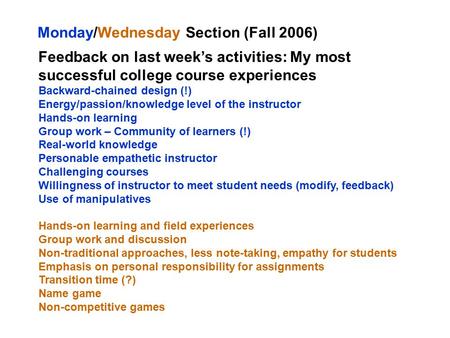 Monday/Wednesday Section (Fall 2006)

Feedback on last week's activities: My most successful college course experiences

Backward-chained design (!)
Energy/passion/knowledge level of the instructor
Hands-on learning
Group work – Community of learners (!)
Real-world knowledge
Personable empathetic instructor
Challenging courses
Willingness of instructor to meet student needs (modify, feedback)
Use of manipulatives

Hands-on learning and field experiences
Group work and discussion
Non-traditional approaches, less note-taking, empathy for students
Emphasis on personal responsibility for assignments
Transition time (?)
Name game
Non-competitive games